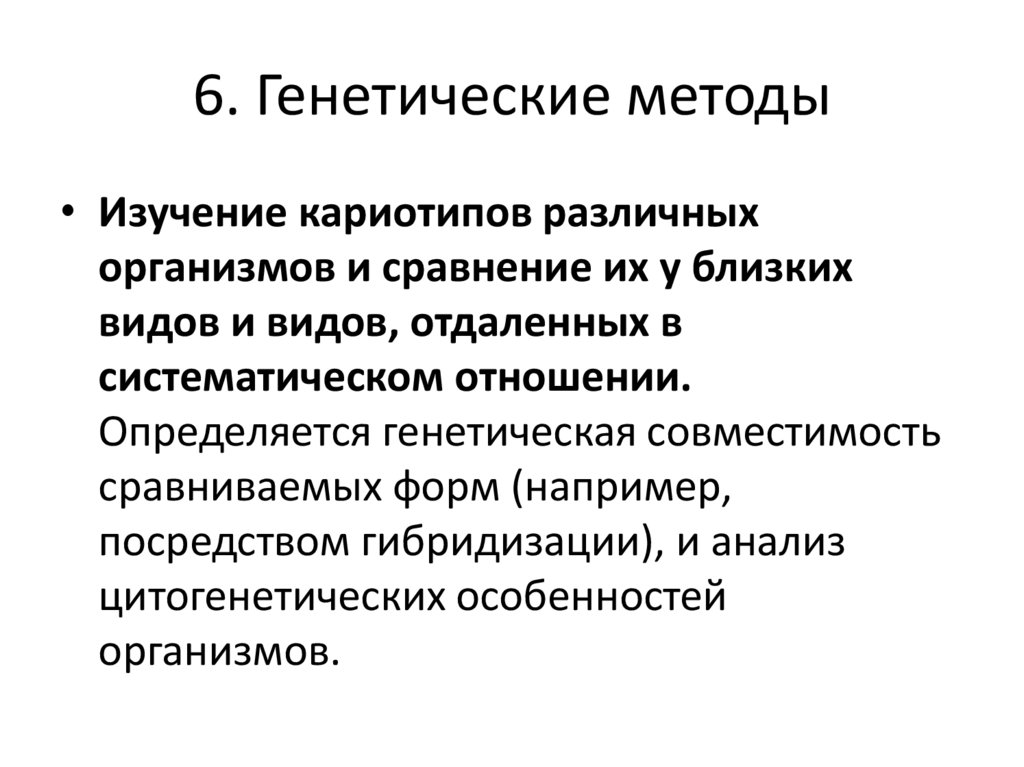 6. Генетические методы

• Изучение кариотипов различных организмов и сравнение их у близких видов и видов, отдаленных в систематическом отношении. Определяется генетическая совместимость сравниваемых форм (например, посредством гибридизации), и анализ цитогенетических особенностей организмов.